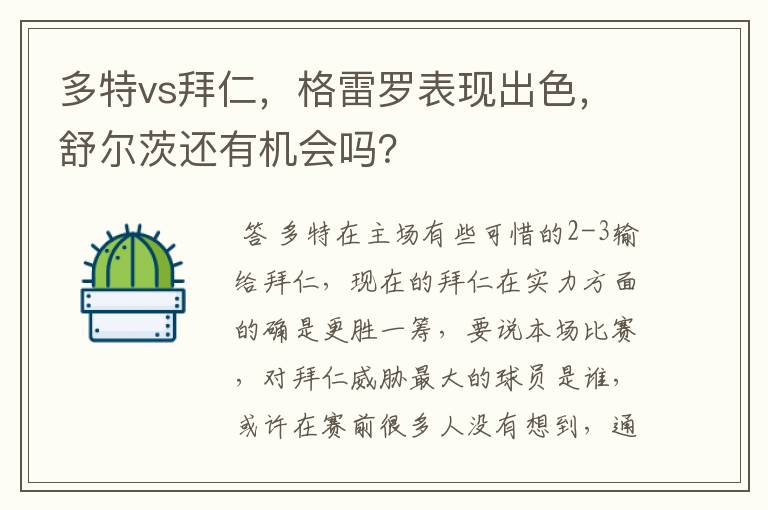 多特vs拜仁，格雷罗表现出色，舒尔茨还有机会吗?

答 多特在主场有些可惜的2-3输给拜仁，现在的拜仁在实力方面的确是更胜一筹，要说本场比赛，对拜仁威胁最大的球员是谁，或许在赛前很多人没有想到，通